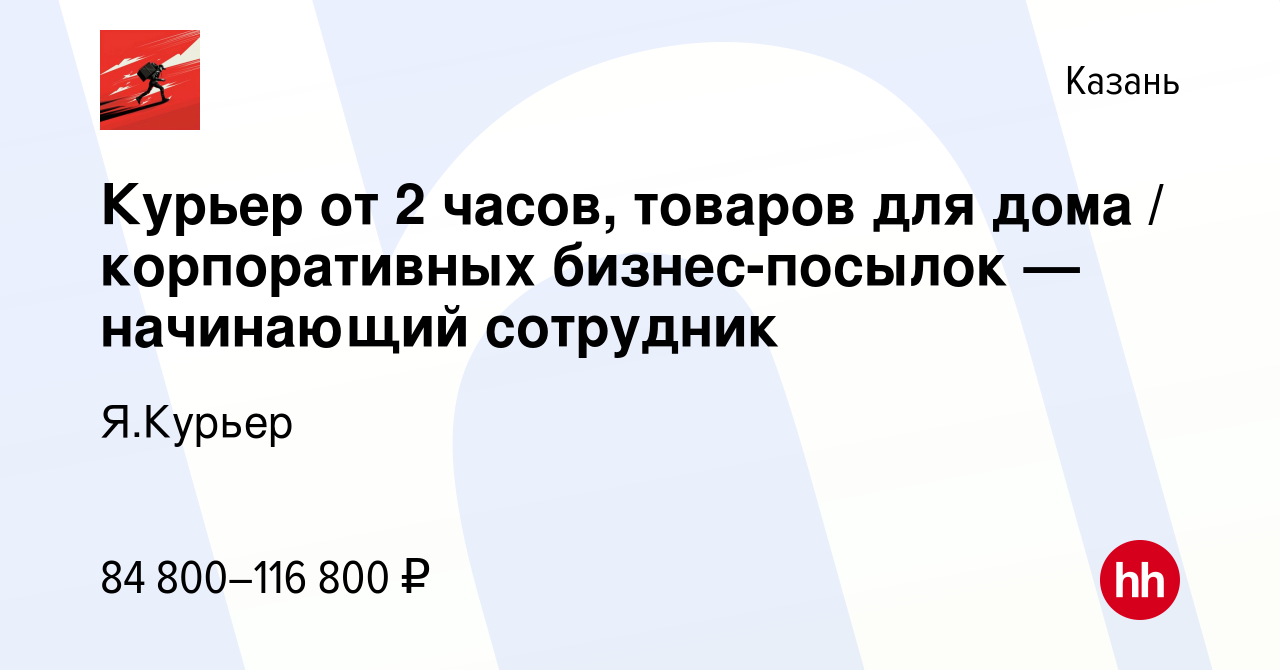 Казань

Курьер от 2 часов, товаров для дома / корпоративных бизнес-посылок — начинающий сотрудник

Я.Курьер

84 800–116 800 ₽

hh